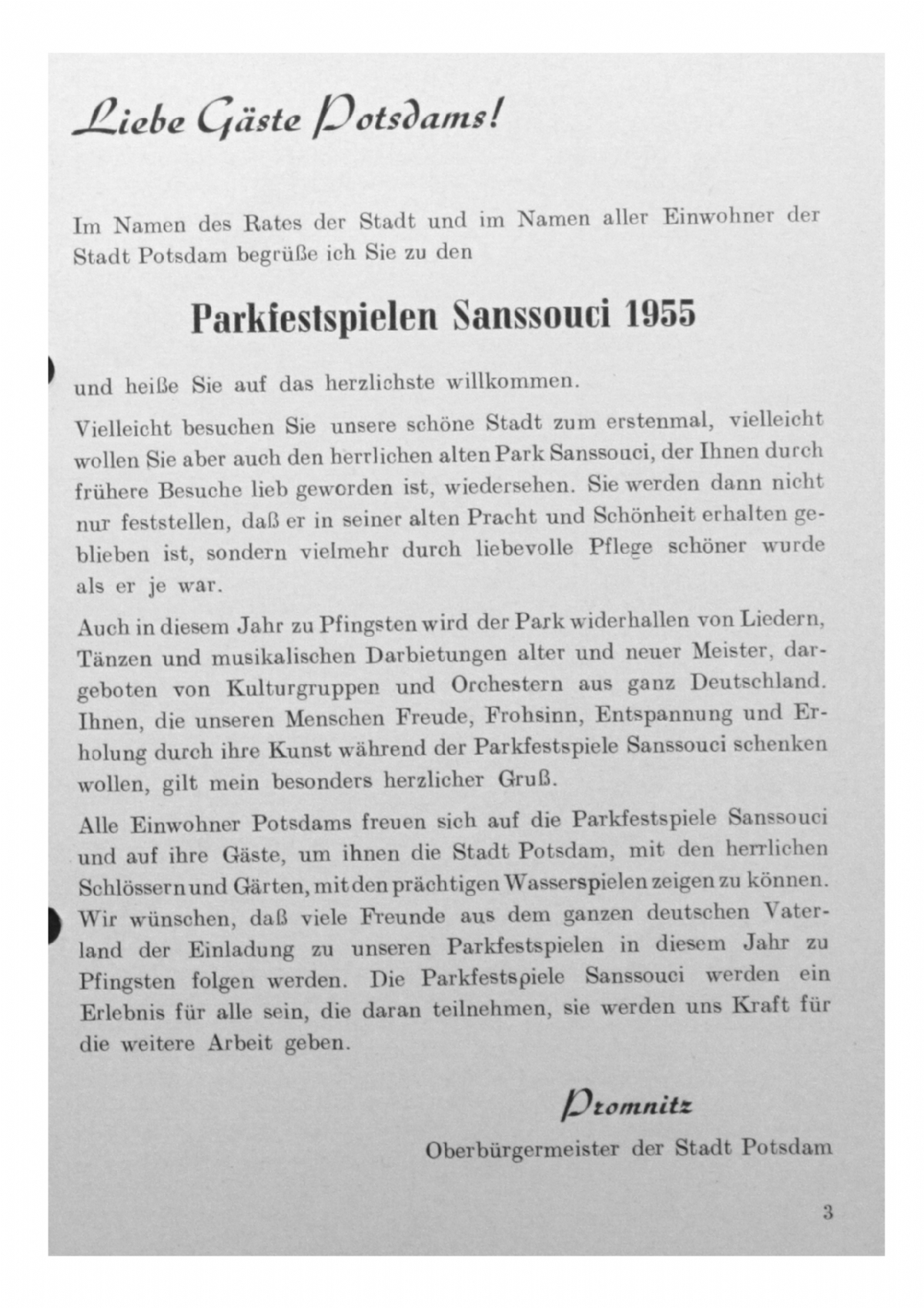 Liebe Gäste Potsdams!

Im Namen des Rates der Stadt und im Namen aller Einwohner der Stadt Potsdam begrüße ich Sie zu den

Parkfestspielen Sanssouci 1955

und heiße Sie auf das herzlichste willkommen.

Vielleicht besuchen Sie unsere schöne Stadt zum erstenmal, vielleicht wollen Sie aber auch den herrlichen alten Park Sanssouci, der Ihnen durch frühere Besuche lieb geworden ist, wiedersehen. Sie werden dann nicht nur feststellen, daß er in seiner alten Pracht und Schönheit erhalten geblieben ist, sondern vielmehr durch liebevolle Pflege schöner wurde als er je war.

Auch in diesem Jahr zu Pfingsten wird der Park widerhallen von Liedern, Tänzen und musikalischen Darbietungen alter und neuer Meister, dargeboten von Kulturgruppen und Orchestern aus ganz Deutschland. Ihnen, die unseren Menschen Freude, Frohsinn, Entspannung und Erholung durch ihre Kunst während der Parkfestspiele Sanssouci schenken wollen, gilt mein besonders herzlicher Gruß.

Alle Einwohner Potsdams freuen sich auf die Parkfestspiele Sanssouci und auf ihre Gäste, um ihnen die Stadt Potsdam, mit den herrlichen Schlössern und Gärten, mit den prächtigen Wasserspielen zeigen zu können. Wir wünschen, daß viele Freunde aus dem ganzen deutschen Vaterland der Einladung zu unseren Parkfestspielen in diesem Jahr zu Pfingsten folgen werden. Die Parkfestspiele Sanssouci werden ein Erlebnis für alle sein, die daran teilnehmen, sie werden uns Kraft für die weitere Arbeit geben.

Promnitz

Oberbürgermeister der Stadt Potsdam

3